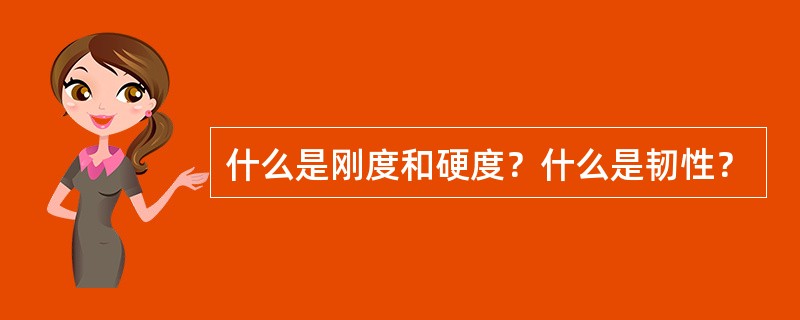 什么是刚度和硬度？什么是韧性？